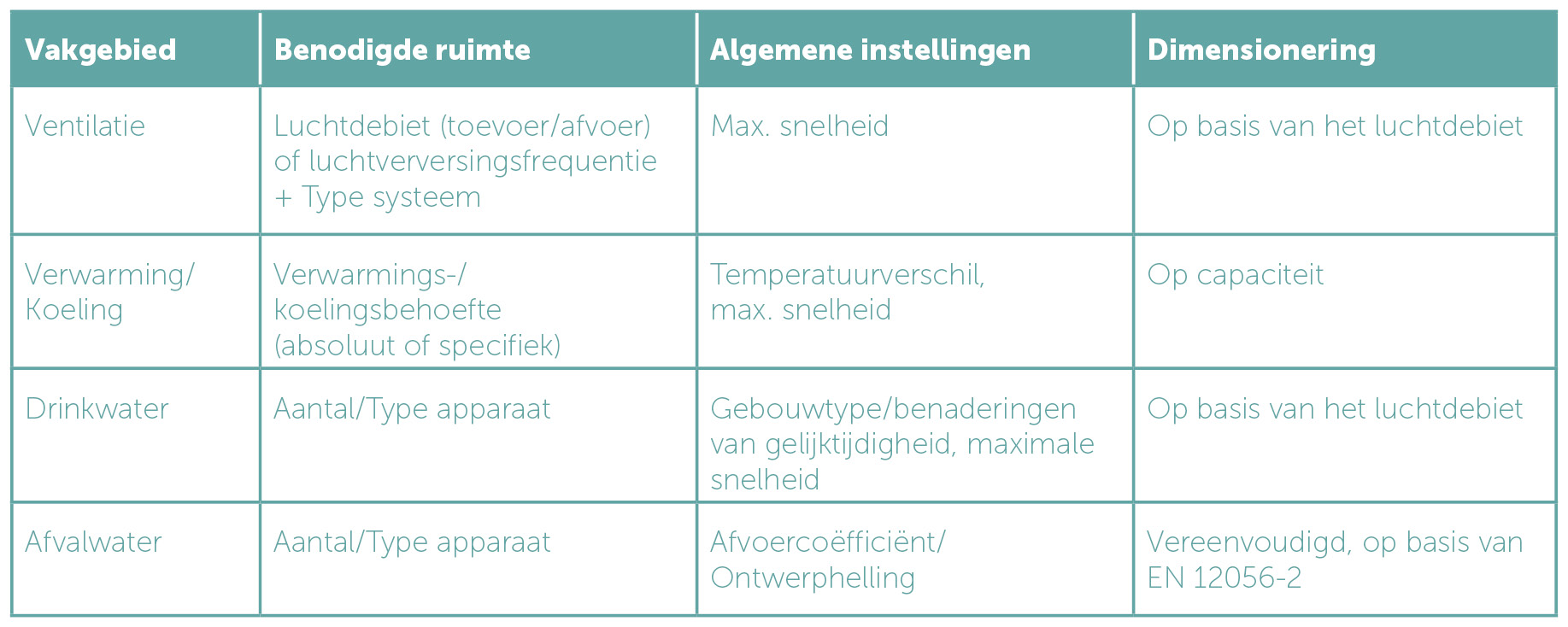 | Vakgebied | Benodigde ruimte | Algemene instellingen | Dimensionering |
|---|---|---|---|
| Ventilatie | Luchtdebiet (toevoer/afvoer) of luchtverversingsfrequentie + Type systeem | Max. snelheid | Op basis van het luchtdebiet |
| Verwarming/ Koeling | Verwarmings-/ koelingsbehoefte (absoluut of specifiek) | Temperatuurverschil, max. snelheid | Op capaciteit |
| Drinkwater | Aantal/Type apparaat | Gebouwtype/benaderingen van gelijktijdigheid, maximale snelheid | Op basis van het luchtdebiet |
| Afvalwater | Aantal/Type apparaat | Afvoercoëfficiënt/ Ontwerphelling | Vereenvoudigd, op basis van EN 12056-2 |